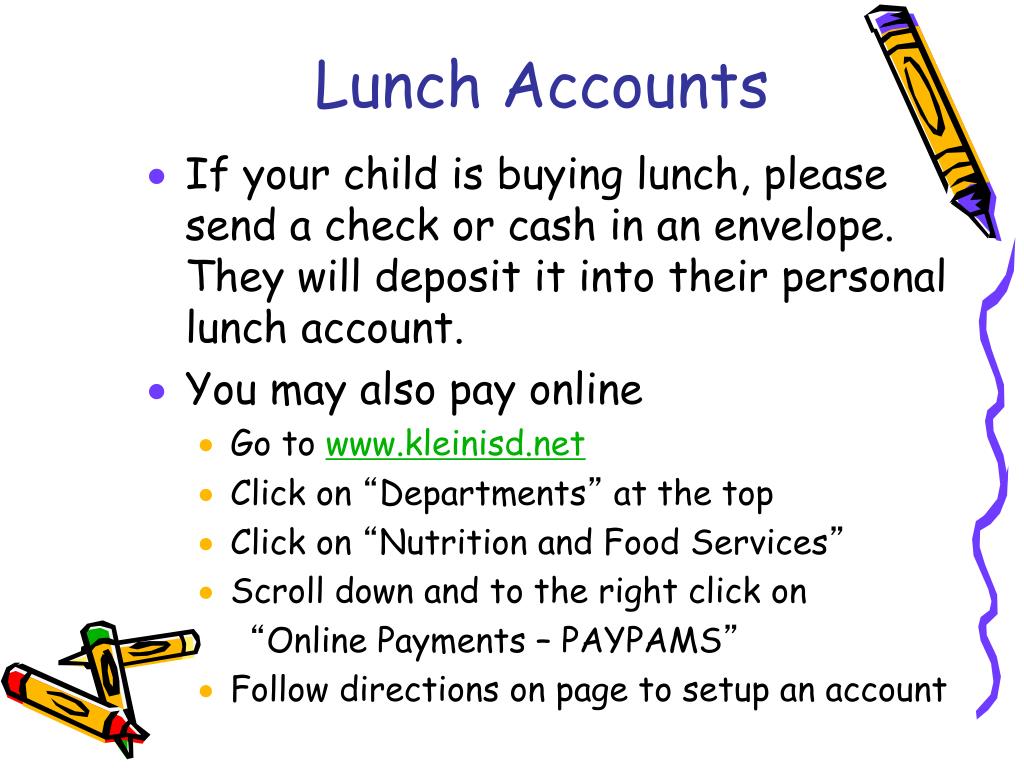 Lunch Accounts

• If your child is buying lunch, please send a check or cash in an envelope. They will deposit it into their personal lunch account.

• You may also pay online
• Go to www.kleinisd.net
• Click on "Departments" at the top
• Click on "Nutrition and Food Services"
• Scroll down and to the right click on "Online Payments – PAYPAMS"
• Follow directions on page to setup an account